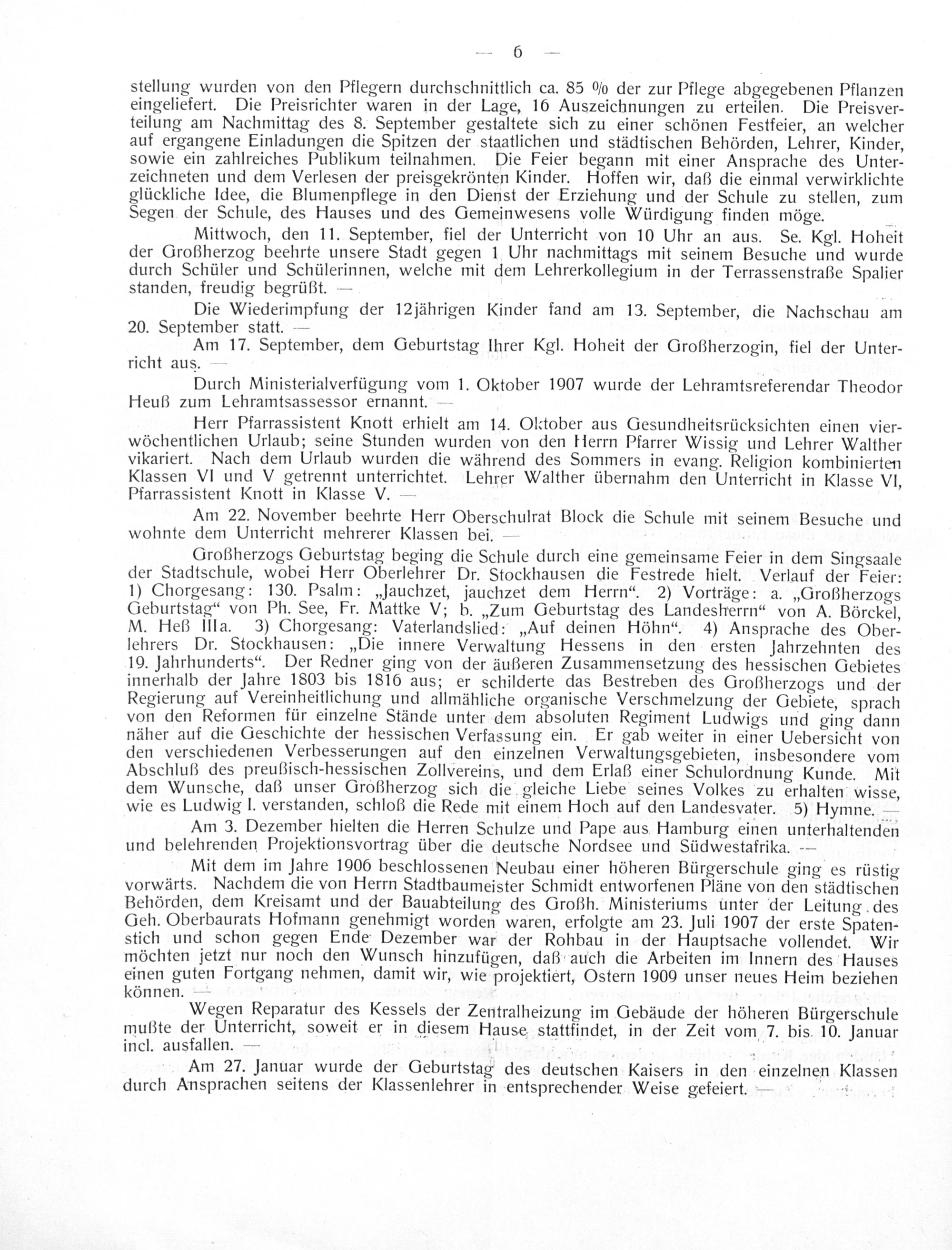 — 6 —

stellung wurden von den Pflegern durchschnittlich ca. 85 % der zur Pflege abgegebenen Pflanzen eingeliefert. Die Preisrichter waren in der Lage, 16 Auszeichnungen zu erteilen. Die Preisverteilung am Nachmittag des 8. September gestaltete sich zu einer schönen Festfeier, an welcher auf ergangene Einladungen die Spitzen der staatlichen und städtischen Behörden, Lehrer, Kinder, sowie ein zahlreiches Publikum teilnahmen. Die Feier begann mit einer Ansprache des Unterzeichneten und dem Verlesen der preisgekrönten Kinder. Hoffen wir, daß die einmal verwirklichte glückliche Idee, die Blumenpflege in den Dienst der Erziehung und der Schule zu stellen, zum Segen der Schule, des Hauses und des Gemeinwesens volle Würdigung finden möge.

Mittwoch, den 11. September, fiel der Unterricht von 10 Uhr an aus. Se. Kgl. Hoheit der Großherzog beehrte unsere Stadt gegen 1 Uhr nachmittags mit seinem Besuche und wurde durch Schüler und Schülerinnen, welche mit dem Lehrerkollegium in der Terrassenstraße Spalier standen, freudig begrüßt. —

Die Wiederimpfung der 12jährigen Kinder fand am 13. September, die Nachschau am 20. September statt. —

Am 17. September, dem Geburtstag Ihrer Kgl. Hoheit der Großherzogin, fiel der Unterricht aus. —

Durch Ministerialverfügung vom 1. Oktober 1907 wurde der Lehramtsreferendar Theodor Heuß zum Lehramtsassessor ernannt. —

Herr Pfarrassistent Knott erhielt am 14. Oktober aus Gesundheitsrücksichten einen vierwöchentlichen Urlaub; seine Stunden wurden von den Herrn Pfarrer Wissig und Lehrer Walther vikariert. Nach dem Urlaub wurden die während des Sommers in evang. Religion kombinierten Klassen VI und V getrennt unterrichtet. Lehrer Walther übernahm den Unterricht in Klasse VI, Pfarrassistent Knott in Klasse V. —

Am 22. November beehrte Herr Oberschulrat Block die Schule mit seinem Besuche und wohnte dem Unterricht mehrerer Klassen bei. —

Großherzogs Geburtstag beging die Schule durch eine gemeinsame Feier in dem Singsaale der Stadtschule, wobei Herr Oberlehrer Dr. Stockhausen die Festrede hielt. Verlauf der Feier: 1) Chorgesang: 130. Psalm: „Jauchzet, jauchzet dem Herrn“. 2) Vorträge: a. „Großherzogs Geburtstag“ von Ph. See, Fr. Mattke V; b. „Zum Geburtstag des Landesherrn“ von A. Börckel, M. Heß IIIa. 3) Chorgesang: Vaterlandslied: „Auf deinen Höhn“. 4) Ansprache des Oberlehrers Dr. Stockhausen: „Die innere Verwaltung Hessens in den ersten Jahrzehnten des 19. Jahrhunderts“. Der Redner ging von der äußeren Zusammensetzung des hessischen Gebietes innerhalb der Jahre 1803 bis 1816 aus; er schilderte das Bestreben des Großherzogs und der Regierung auf Vereinheitlichung und allmähliche organische Verschmelzung der Gebiete, sprach von den Reformen für einzelne Stände unter dem absoluten Regiment Ludwigs und ging dann näher auf die Geschichte der hessischen Verfassung ein. Er gab weiter in einer Uebersicht von den verschiedenen Verbesserungen auf den einzelnen Verwaltungsgebieten, insbesondere vom Abschluß des preußisch-hessischen Zollvereins, und dem Erlaß einer Schulordnung Kunde. Mit dem Wunsche, daß unser Großherzog sich die gleiche Liebe seines Volkes zu erhalten wisse, wie es Ludwig I. verstanden, schloß die Rede mit einem Hoch auf den Landesvater. 5) Hymne. —

Am 3. Dezember hielten die Herren Schulze und Pape aus Hamburg einen unterhaltenden und belehrenden Projektionsvortrag über die deutsche Nordsee und Südwestafrika. —

Mit dem im Jahre 1906 beschlossenen Neubau einer höheren Bürgerschule ging es rüstig vorwärts. Nachdem die von Herrn Stadtbaumeister Schmidt entworfenen Pläne von den städtischen Behörden, dem Kreisamt und der Bauabteilung des Großh. Ministeriums unter der Leitung des Geh. Oberbaurats Hofmann genehmigt worden waren, erfolgte am 23. Juli 1907 der erste Spatenstich und schon gegen Ende Dezember war der Rohbau in der Hauptsache vollendet. Wir möchten jetzt nur noch den Wunsch hinzufügen, daß auch die Arbeiten im Innern des Hauses einen guten Fortgang nehmen, damit wir, wie projektiert, Ostern 1909 unser neues Heim beziehen können. —

Wegen Reparatur des Kessels der Zentralheizung im Gebäude der höheren Bürgerschule mußte der Unterricht, soweit er in diesem Hause stattfindet, in der Zeit vom 7. bis 10. Januar incl. ausfallen. —

Am 27. Januar wurde der Geburtstag des deutschen Kaisers in den einzelnen Klassen durch Ansprachen seitens der Klassenlehrer in entsprechender Weise gefeiert. —